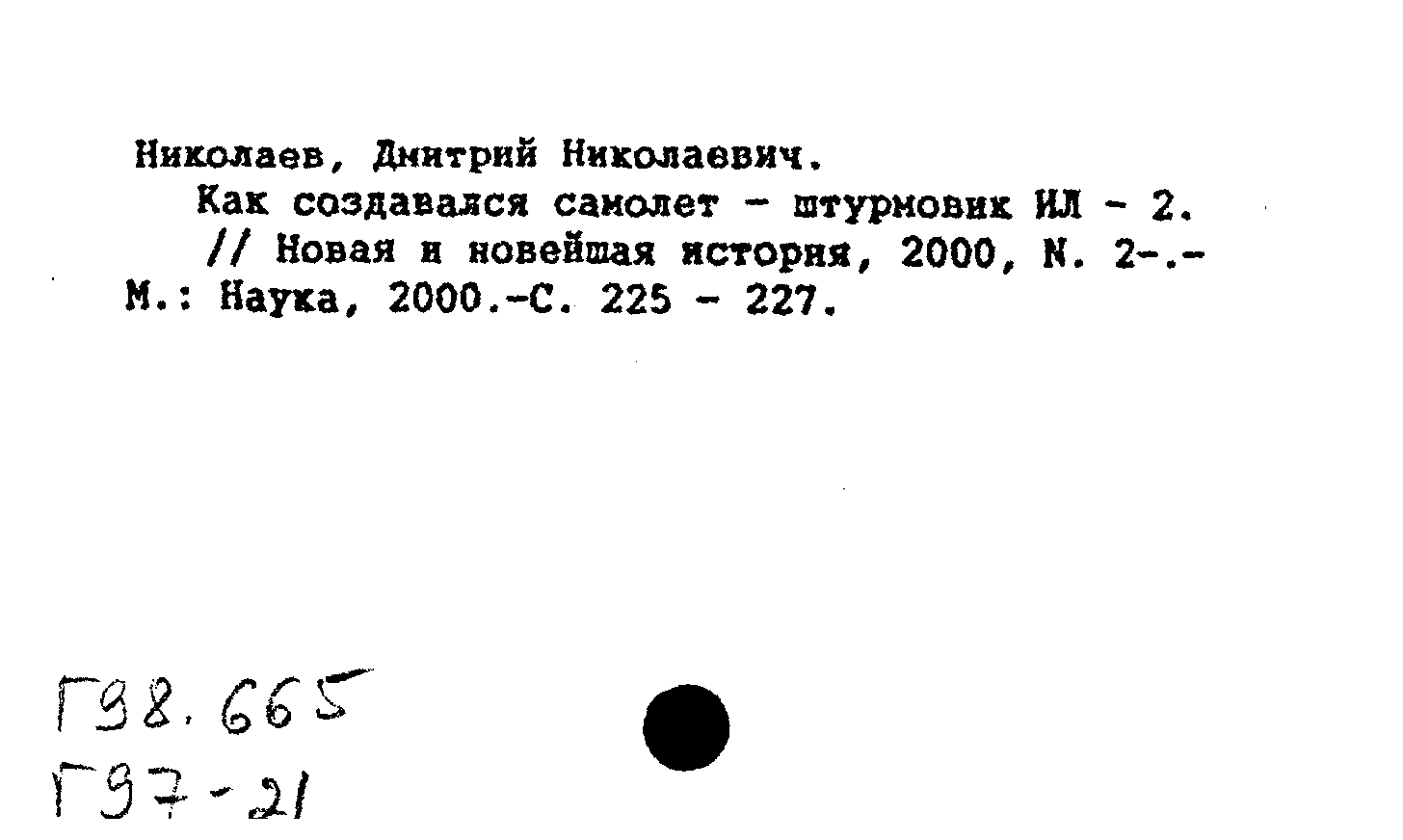 Николаев, Дмитрий Николаевич.
Как создавался самолет - штурмовик ИЛ - 2. // Новая и новейшая история, 2000, N. 2-.- М.: Наука, 2000.-С. 225 - 227.

Г98.665
Г97-21